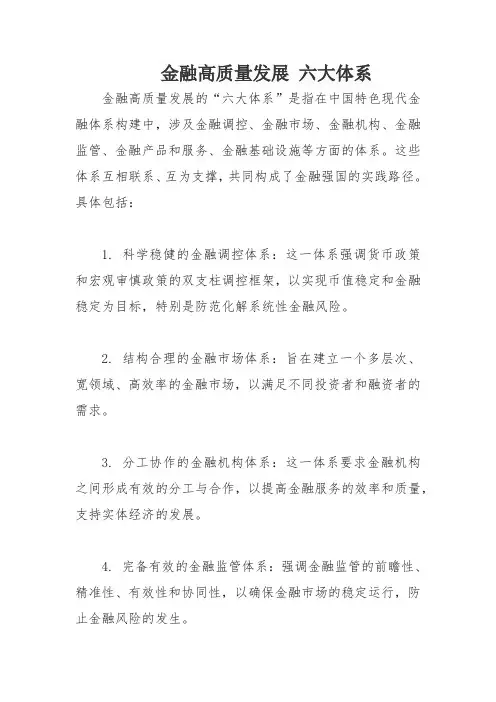 金融高质量发展 六大体系

金融高质量发展的“六大体系”是指在中国特色现代金融体系构建中，涉及金融调控、金融市场、金融机构、金融监管、金融产品和服务、金融基础设施等方面的体系。这些体系互相联系、互为支撑，共同构成了金融强国的实践路径。具体包括：

1. 科学稳健的金融调控体系：这一体系强调货币政策和宏观审慎政策的双支柱调控框架，以实现币值稳定和金融稳定为目标，特别是防范化解系统性金融风险。

2. 结构合理的金融市场体系：旨在建立一个多层次、宽领域、高效率的金融市场，以满足不同投资者和融资者的需求。

3. 分工协作的金融机构体系：这一体系要求金融机构之间形成有效的分工与合作，以提高金融服务的效率和质量，支持实体经济的发展。

4. 完备有效的金融监管体系：强调金融监管的前瞻性、精准性、有效性和协同性，以确保金融市场的稳定运行，防止金融风险的发生。